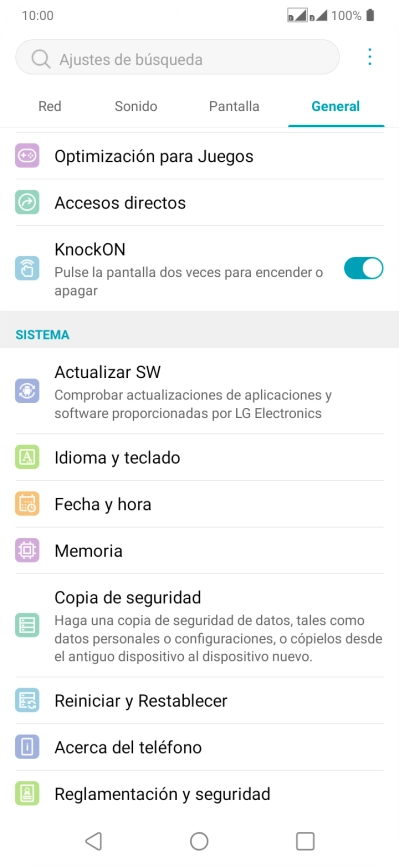 10:00 100%

Ajustes de búsqueda

Red Sonido Pantalla General

Optimización para Juegos

Accesos directos

KnockON
Pulse la pantalla dos veces para encender o apagar

SISTEMA

Actualizar SW
Comprobar actualizaciones de aplicaciones y software proporcionadas por LG Electronics

Idioma y teclado

Fecha y hora

Memoria

Copia de seguridad
Haga una copia de seguridad de datos, tales como datos personales o configuraciones, o cópielos desde el antiguo dispositivo al dispositivo nuevo.

Reiniciar y Restablecer

Acerca del teléfono

Reglamentación y seguridad